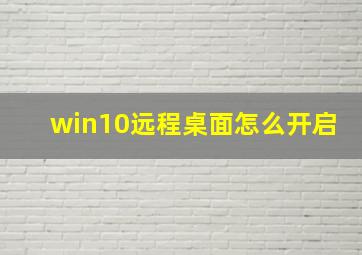 win10远程桌面怎么开启